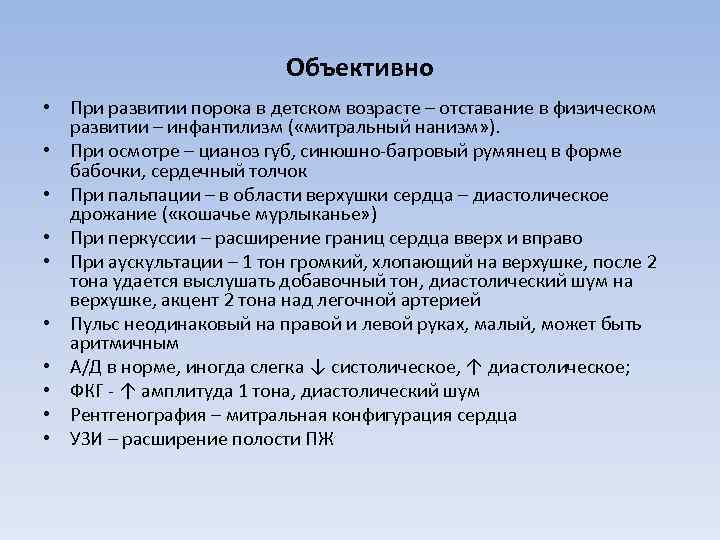 Объективно

• При развитии порока в детском возрасте – отставание в физическом развитии – инфантилизм («митральный нанизм»).
• При осмотре – цианоз губ, синюшно-багровый румянец в форме бабочки, сердечный толчок
• При пальпации – в области верхушки сердца – диастолическое дрожание («кошачье мурлыканье»)
• При перкуссии – расширение границ сердца вверх и вправо
• При аускультации – 1 тон громкий, хлопающий на верхушке, после 2 тона удается выслушать добавочный тон, диастолический шум на верхушке, акцент 2 тона над легочной артерией
• Пульс неодинаковый на правой и левой руках, малый, может быть аритмичным
• А/Д в норме, иногда слегка ↓ систолическое, ↑ диастолическое;
• ФКГ - ↑ амплитуда 1 тона, диастолический шум
• Рентгенография – митральная конфигурация сердца
• УЗИ – расширение полости ПЖ